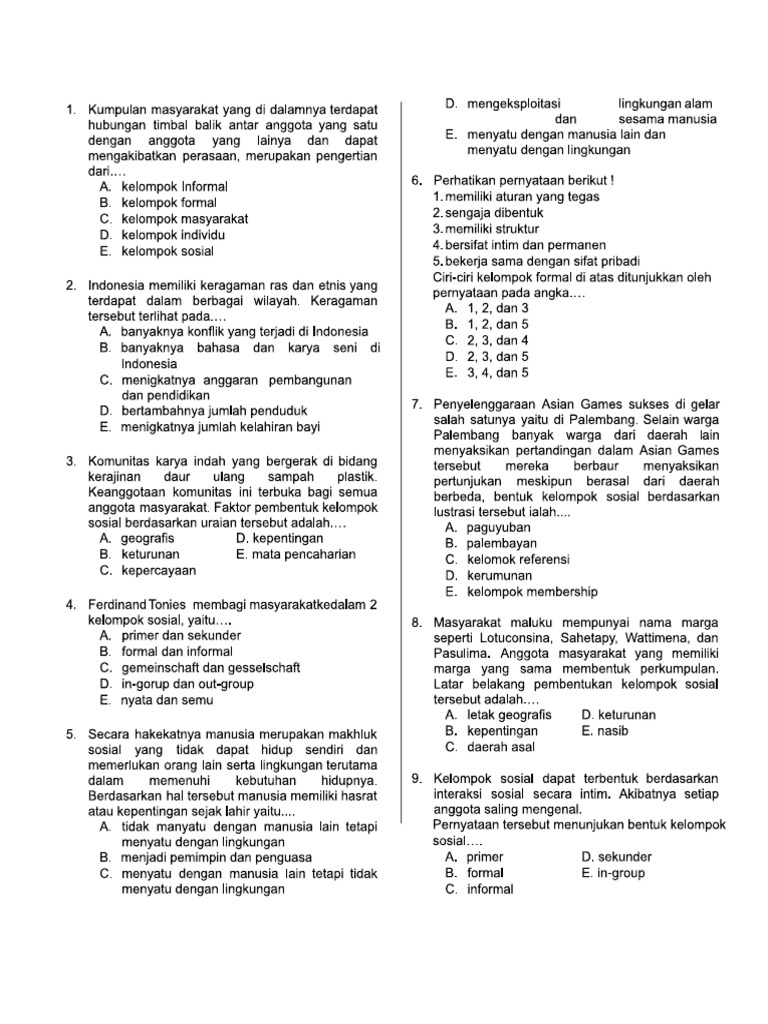 1. Kumpulan masyarakat yang di dalamnya terdapat hubungan timbal balik antar anggota yang satu dengan anggota yang lainya dan dapat mengakibatkan perasaan, merupakan pengertian dari....
A. kelompok Informal
B. kelompok formal
C. kelompok masyarakat
D. kelompok individu
E. kelompok sosial

2. Indonesia memiliki keragaman ras dan etnis yang terdapat dalam berbagai wilayah. Keragaman tersebut terlihat pada....
A. banyaknya konflik yang terjadi di Indonesia
B. banyaknya bahasa dan karya seni di Indonesia
C. menigkatnya anggaran pembangunan dan pendidikan
D. bertambahnya jumlah penduduk
E. menigkatnya jumlah kelahiran bayi

3. Komunitas karya indah yang bergerak di bidang kerajinan daur ulang sampah plastik. Keanggotaan komunitas ini terbuka bagi semua anggota masyarakat. Faktor pembentuk kelompok sosial berdasarkan uraian tersebut adalah....
A. geografis
B. keturunan
C. kepercayaan
D. kepentingan
E. mata pencaharian

4. Ferdinand Tonies membagi masyarakatkedalam 2 kelompok sosial, yaitu....
A. primer dan sekunder
B. formal dan informal
C. gemeinschaft dan gesselschaft
D. in-gorup dan out-group
E. nyata dan semu

5. Secara hakekatnya manusia merupakan makhluk sosial yang tidak dapat hidup sendiri dan memerlukan orang lain serta lingkungan terutama dalam memenuhi kebutuhan hidupnya. Berdasarkan hal tersebut manusia memiliki hasrat atau kepentingan sejak lahir yaitu....
A. tidak manyatu dengan manusia lain tetapi menyatu dengan lingkungan
B. menjadi pemimpin dan penguasa
C. menyatu dengan manusia lain tetapi tidak menyatu dengan lingkungan
D. mengeksploitasi lingkungan alam dan sesama manusia
E. menyatu dengan manusia lain dan menyatu dengan lingkungan

6. Perhatikan pernyataan berikut !
1. memiliki aturan yang tegas
2. sengaja dibentuk
3. memiliki struktur
4. bersifat intim dan permanen
5. bekerja sama dengan sifat pribadi
Ciri-ciri kelompok formal di atas ditunjukkan oleh pernyataan pada angka....
A. 1, 2, dan 3
B. 1, 2, dan 5
C. 2, 3, dan 4
D. 2, 3, dan 5
E. 3, 4, dan 5

7. Penyelenggaraan Asian Games sukses di gelar salah satunya yaitu di Palembang. Selain warga Palembang banyak warga dari daerah lain menyaksikan pertandingan dalam Asian Games tersebut mereka berbaur menyaksikan pertunjukan meskipun berasal dari daerah berbeda, bentuk kelompok sosial berdasarkan lustrasi tersebut ialah....
A. paguyuban
B. palembayan
C. kelomok referensi
D. kerumunan
E. kelompok membership

8. Masyarakat maluku mempunyai nama marga seperti Lotuconsina, Sahetapy, Wattimena, dan Pasulima. Anggota masyarakat yang memiliki marga yang sama membentuk perkumpulan. Latar belakang pembentukan kelompok sosial tersebut adalah....
A. letak geografis
B. kepentingan
C. daerah asal
D. keturunan
E. nasib

9. Kelompok sosial dapat terbentuk berdasarkan interaksi sosial secara intim. Akibatnya setiap anggota saling mengenal.
Pernyataan tersebut menunjukan bentuk kelompok sosial....
A. primer
B. formal
C. informal
D. sekunder
E. in-group